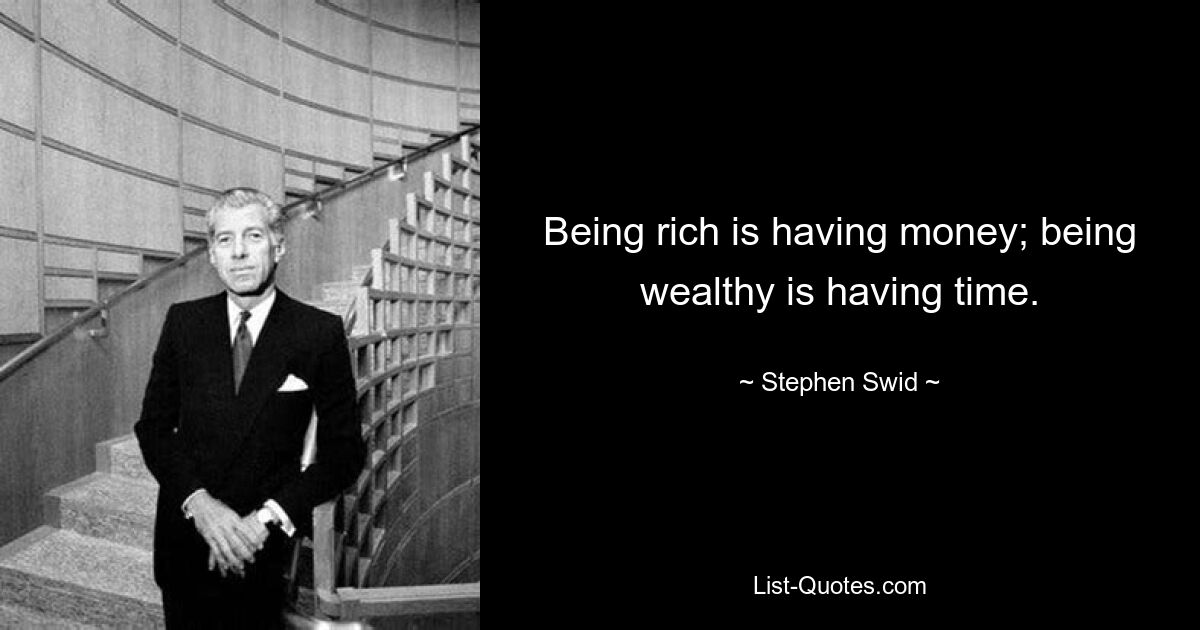 Being rich is having money; being wealthy is having time.

~ Stephen Swid ~

List-Quotes.com